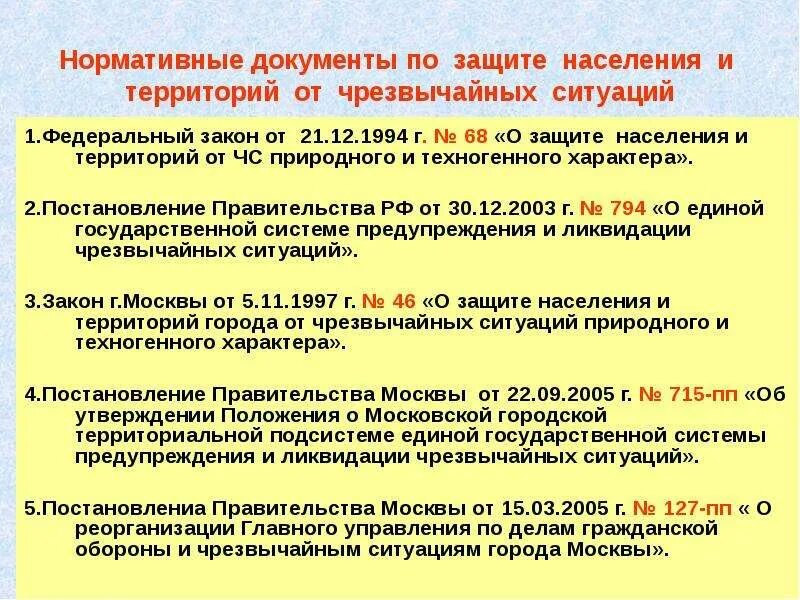 Нормативные документы по защите населения и территорий от чрезвычайных ситуаций

1.Федеральный закон от 21.12.1994 г. № 68 «О защите населения и территорий от ЧС природного и техногенного характера».

2.Постановление Правительства РФ от 30.12.2003 г. № 794 «О единой государственной системе предупреждения и ликвидации чрезвычайных ситуаций».

3.Закон г.Москвы от 5.11.1997 г. № 46 «О защите населения и территорий города от чрезвычайных ситуаций природного и техногенного характера».

4.Постановление Правительства Москвы от 22.09.2005 г. № 715-пп «Об утверждении Положения о Московской городской территориальной подсистеме единой государственной системы предупреждения и ликвидации чрезвычайных ситуаций».

5.Постановлениа Правительства Москвы от 15.03.2005 г. № 127-пп « О реорганизации Главного управления по делам гражданской обороны и чрезвычайным ситуациям города Москвы».